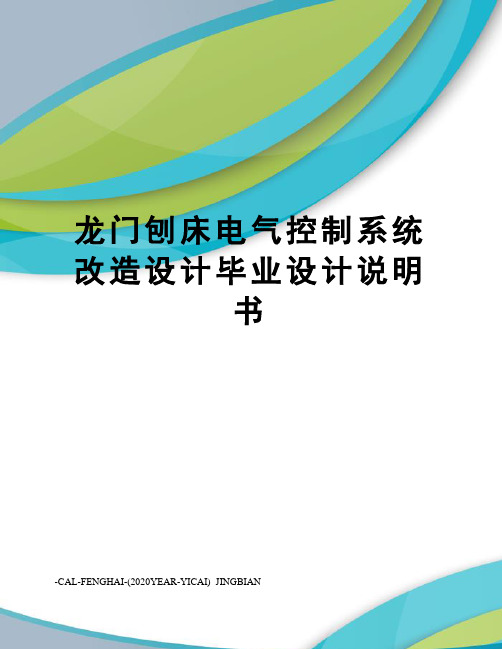 龙门刨床电气控制系统改造设计毕业设计说明书

-CAL-FENGHAI-(2020YEAR-YICAI)_JINGBIAN